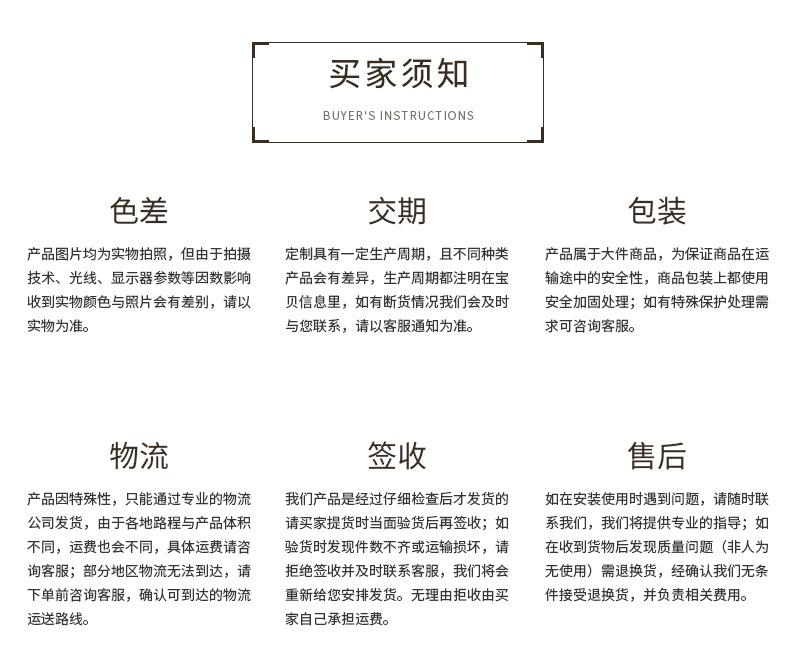 买家须知

BUYER'S INSTRUCTIONS

色差

产品图片均为实物拍照，但由于拍摄技术、光线、显示器参数等因数影响收到实物颜色与照片会有差别，请以实物为准。

交期

定制具有一定生产周期，且不同种类产品会有差异，生产周期都注明在宝贝信息里，如有断货情况我们会及时与您联系，请以客服通知为准。

包装

产品属于大件商品，为保证商品在运输途中的安全性，商品包装上都使用安全加固处理；如有特殊保护处理需求可咨询客服。

物流

产品因特殊性，只能通过专业的物流公司发货，由于各地路程与产品体积不同，运费也会不同，具体运费请咨询客服；部分地区物流无法到达，请下单前咨询客服，确认可到达的物流运送路线。

签收

我们产品是经过仔细检查后才发货的请买家提货时当面验货后再签收；如验货时发现件数不齐或运输损坏，请拒绝签收并及时联系客服，我们将会重新给您安排发货。无理由拒收由买家自己承担运费。

售后

如在安装使用时遇到问题，请随时联系我们，我们将提供专业的指导；如在收到货物后发现质量问题（非人为无使用）需退换货，经确认我们无条件接受退换货，并负责相关费用。